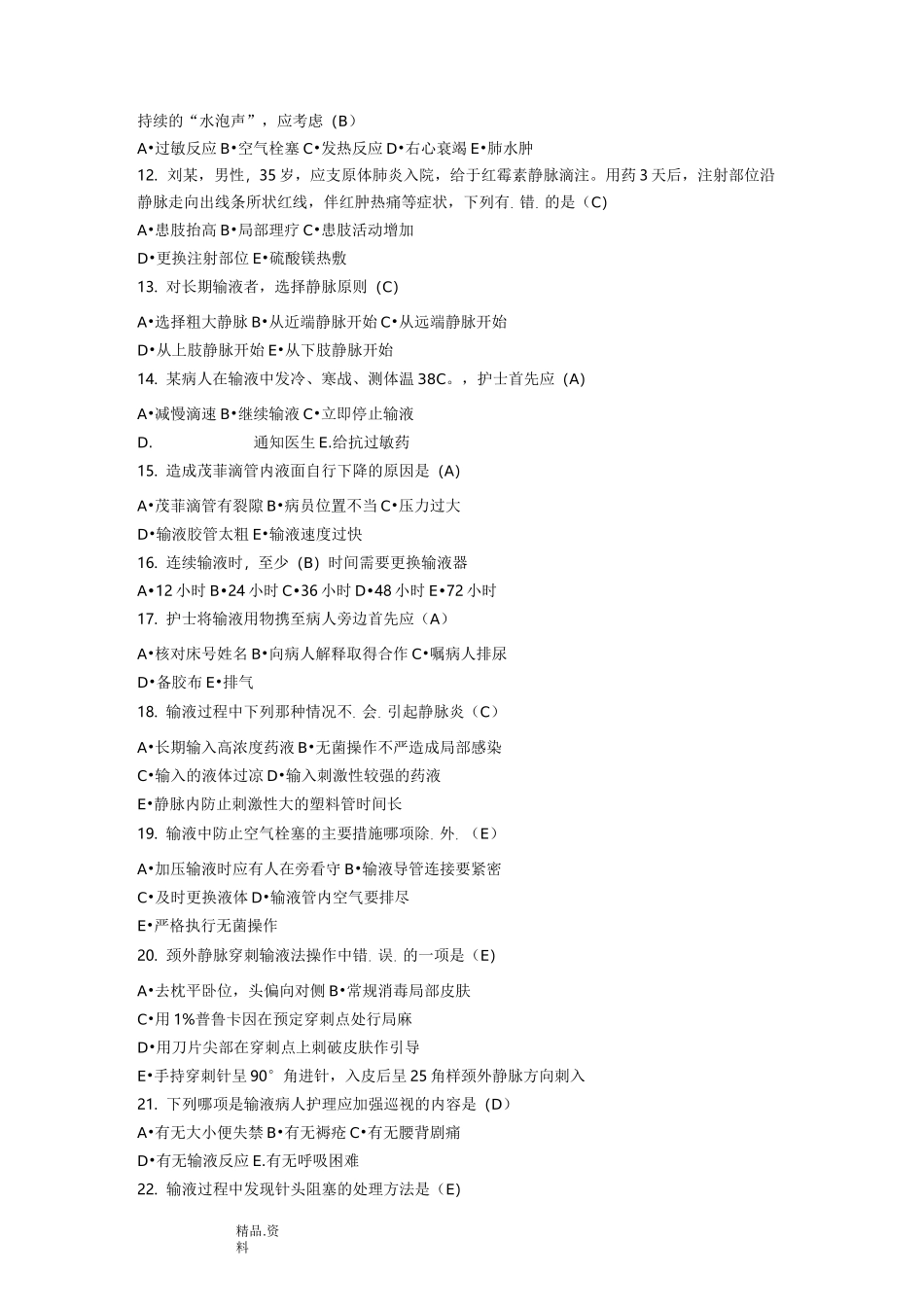 持续的“水泡声”，应考虑（B）

A•过敏反应 B•空气栓塞 C•发热反应 D•右心衰竭 E•肺水肿

12. 刘某，男性，35 岁，应支原体肺炎入院，给于红霉素静脉滴注。用药 3 天后，注射部位沿静脉走向出线条所状红线，伴红肿热痛等症状，下列有. 错. 的是（C）

A•患肢抬高 B•局部理疗 C•患肢活动增加

D•更换注射部位 E•硫酸镁热敷

13. 对长期输液者，选择静脉原则（C）

A•选择粗大静脉 B•从近端静脉开始 C•从远端静脉开始

D•从上肢静脉开始 E•从下肢静脉开始

14. 某病人在输液中发冷、寒战、测体温 38C。，护士首先应（A）

A•减慢滴速 B•继续输液 C•立即停止输液

D. 通知医生 E.给抗过敏药

15. 造成茂菲滴管内液面自行下降的原因是（A）

A•茂菲滴管有裂隙 B•病员位置不当 C•压力过大

D•输液胶管太粗 E•输液速度过快

16. 连续输液时，至少（B）时间需要更换输液器

A•12 小时 B•24 小时 C•36 小时 D•48 小时 E•72 小时

17. 护士将输液用物携至病人旁边首先应（A）

A•核对床号姓名 B•向病人解释取得合作 C•嘱病人排尿

D•备胶布 E•排气

18. 输液过程中下列那种情况不. 会. 引起静脉炎（C）

A•长期输入高浓度药液 B•无菌操作不严造成局部感染

C•输入的液体过凉 D•输入刺激性较强的药液

E•静脉内防止刺激性大的塑料管时间长

19. 输液中防止空气栓塞的主要措施哪项除. 外. （E）

A•加压输液时应有人在旁看守 B•输液导管连接要紧密

C•及时更换液体 D•输液管内空气要排尽

E•严格执行无菌操作

20. 颈外静脉穿刺输液法操作中错. 误. 的一项是（E）

A•去枕平卧位，头偏向对侧 B•常规消毒局部皮肤

C•用 1%普鲁卡因在预定穿刺点处行局麻

D•用刀片尖部在穿刺点上刺破皮肤作引导

E•手持穿刺针呈 90°角进针，入皮后呈 25 角样颈外静脉方向刺入

21. 下列哪项是输液病人护理应加强巡视的内容是（D）

A•有无大小便失禁 B•有无褥疮 C•有无腰背剧痛

D•有无输液反应 E.有无呼吸困难

22. 输液过程中发现针头阻塞的处理方法是（E）

精品.资料